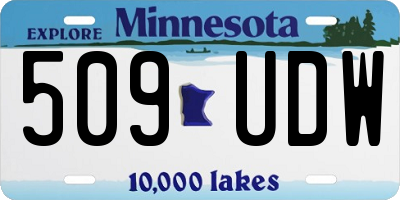 EXPLORE Minnesota

509 UDW

10,000 lakes